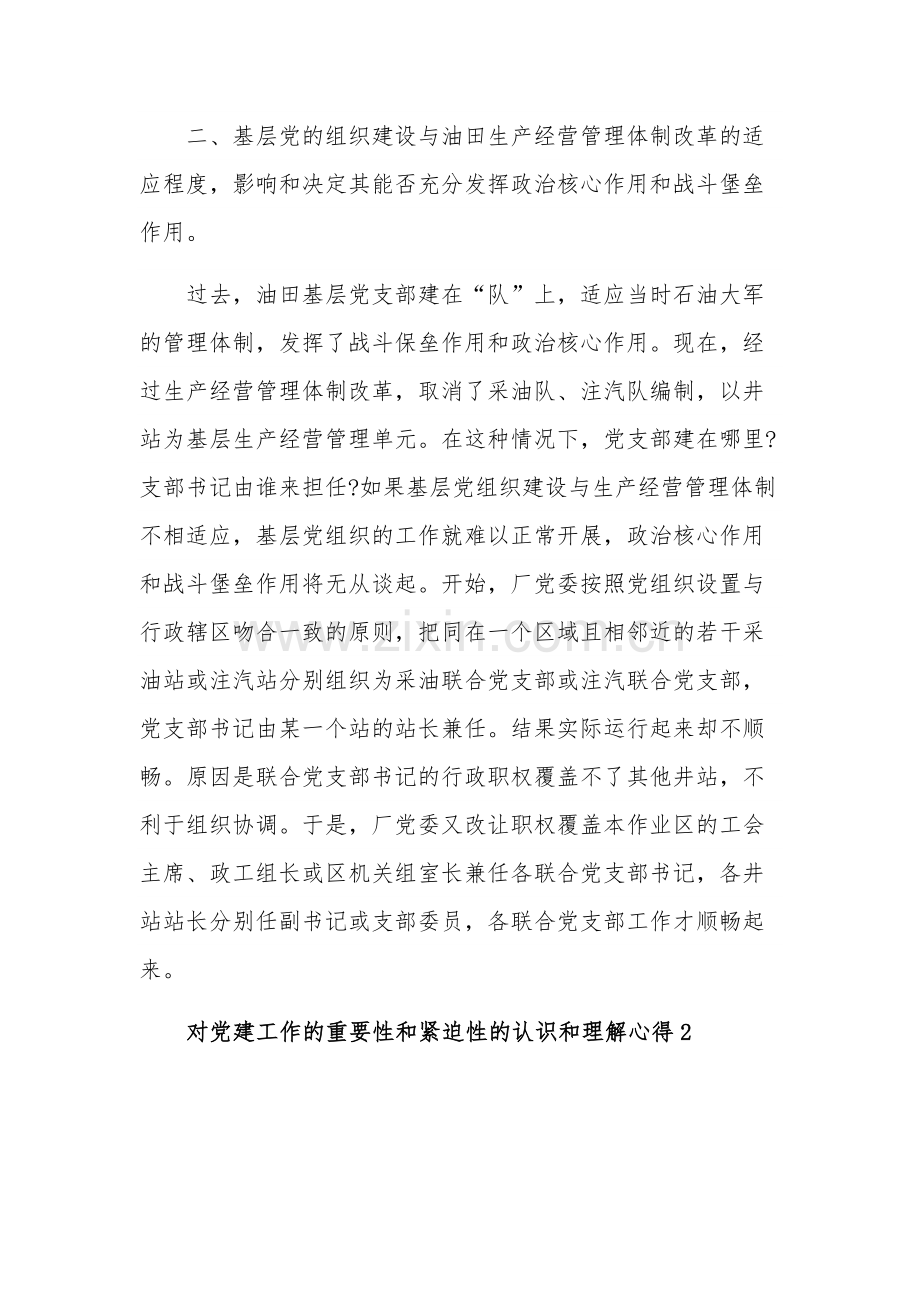 二、基层党的组织建设与油田生产经营管理体制改革的适应程度，影响和决定其能否充分发挥政治核心作用和战斗堡垒作用。

过去，油田基层党支部建在“队”上，适应当时石油大军的管理体制，发挥了战斗保垒作用和政治核心作用。现在，经过生产经营管理体制改革，取消了采油队、注汽队编制，以井站为基层生产经营管理单元。在这种情况下，党支部建在哪里?支部书记由谁来担任?如果基层党组织建设与生产经营管理体制不相适应，基层党组织的工作就难以正常开展，政治核心作用和战斗堡垒作用将无从谈起。开始，厂党委按照党组织设置与行政辖区吻合一致的原则，把同在一个区域且相邻近的若干采油站或注汽站分别组织为采油联合党支部或注汽联合党支部，党支部书记由某一个站的站长兼任。结果实际运行起来却不顺畅。原因是联合党支部书记的行政职权覆盖不了其他井站，不利于组织协调。于是，厂党委又改让职权覆盖本作业区的工会主席、政工组长或区机关组室长兼任各联合党支部书记，各井站站长分别任副书记或支部委员，各联合党支部工作才顺畅起来。

对党建工作的重要性和紧迫性的认识和理解心得2

www.zixin.com.cn